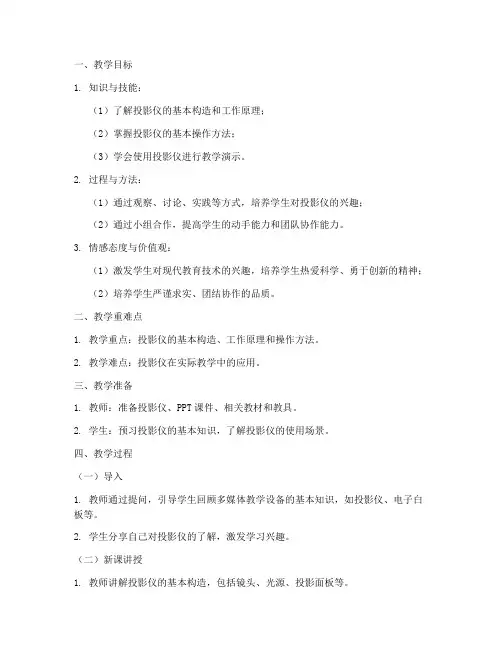 一、教学目标

1. 知识与技能：

（1）了解投影仪的基本构造和工作原理；

（2）掌握投影仪的基本操作方法；

（3）学会使用投影仪进行教学演示。

2. 过程与方法：

（1）通过观察、讨论、实践等方式，培养学生对投影仪的兴趣；

（2）通过小组合作，提高学生的动手能力和团队协作能力。

3. 情感态度与价值观：

（1）激发学生对现代教育技术的兴趣，培养学生热爱科学、勇于创新的精神；

（2）培养学生严谨求实、团结协作的品质。

二、教学重难点

1. 教学重点：投影仪的基本构造、工作原理和操作方法。

2. 教学难点：投影仪在实际教学中的应用。

三、教学准备

1. 教师：准备投影仪、PPT课件、相关教材和教具。

2. 学生：预习投影仪的基本知识，了解投影仪的使用场景。

四、教学过程

（一）导入

1. 教师通过提问，引导学生回顾多媒体教学设备的基本知识，如投影仪、电子白板等。

2. 学生分享自己对投影仪的了解，激发学习兴趣。

（二）新课讲授

1. 教师讲解投影仪的基本构造，包括镜头、光源、投影面板等。